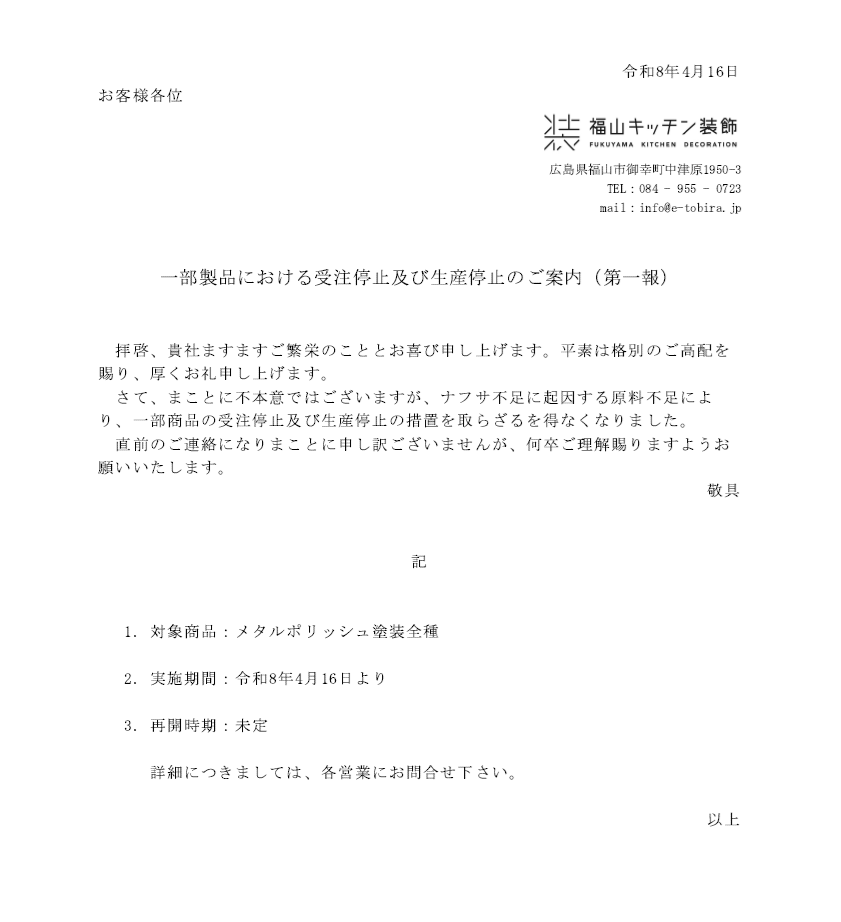 令和8年4月16日

お客様各位

福山キッチン装飾
FUKUYAMA KITCHEN DECORATION

広島県福山市御幸町中津原1950-3
TEL：084 - 955 - 0723
mail：info@e-tobira.jp

一部製品における受注停止及び生産停止のご案内（第一報）

拝啓、貴社ますますご繁栄のこととお喜び申し上げます。平素は格別のご高配を賜り、厚くお礼申し上げます。

さて、まことに不本意ではございますが、ナフサ不足に起因する原料不足により、一部商品の受注停止及び生産停止の措置を取らざるを得なくなりました。

直前のご連絡になりまことに申し訳ございませんが、何卒ご理解賜りますようお願いいたします。

敬具

記

1. 対象商品：メタルポリッシュ塗装全種

2. 実施期間：令和8年4月16日より

3. 再開時期：未定

詳細につきましては、各営業にお問合せ下さい。

以上